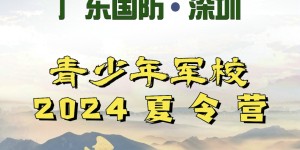 广东国防·深圳

青少年军校
2024 夏令营